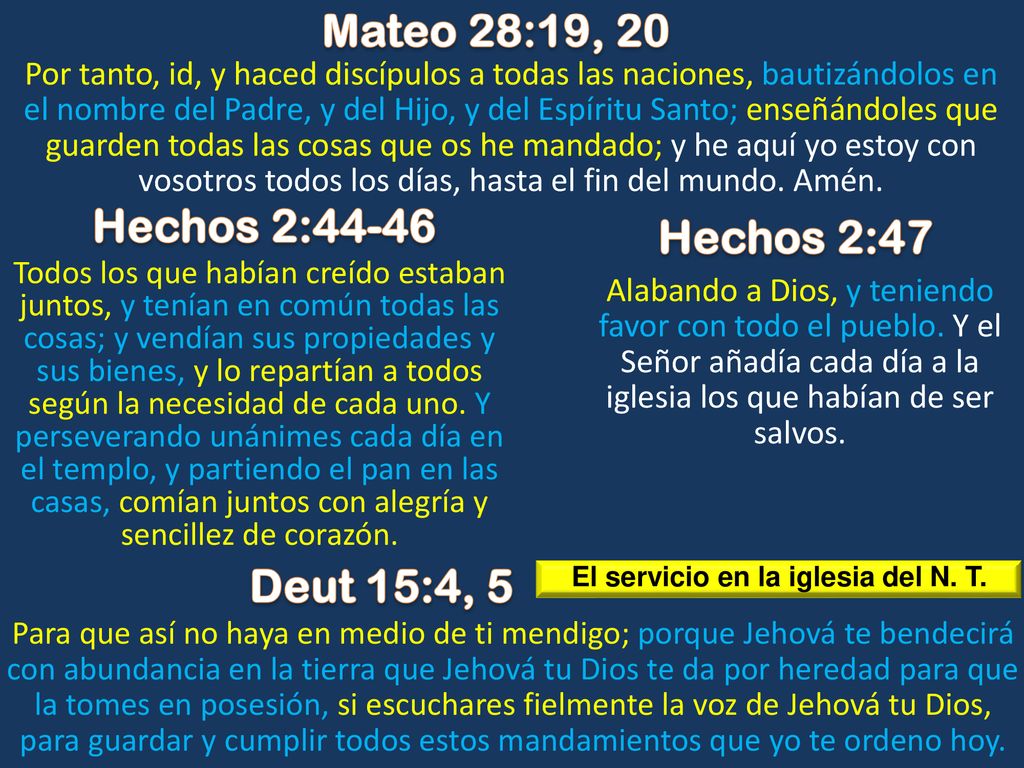 Mateo 28:19, 20

Por tanto, id, y haced discípulos a todas las naciones, bautizándolos en el nombre del Padre, y del Hijo, y del Espíritu Santo; enseñándoles que guarden todas las cosas que os he mandado; y he aquí yo estoy con vosotros todos los días, hasta el fin del mundo. Amén.

Hechos 2:44-46

Todos los que habían creído estaban juntos, y tenían en común todas las cosas; y vendían sus propiedades y sus bienes, y lo repartían a todos según la necesidad de cada uno. Y perseverando unánimes cada día en el templo, y partiendo el pan en las casas, comían juntos con alegría y sencillez de corazón.

Hechos 2:47

Alabando a Dios, y teniendo favor con todo el pueblo. Y el Señor añadía cada día a la iglesia los que habían de ser salvos.

Deut 15:4, 5

El servicio en la iglesia del N. T.

Para que así no haya en medio de ti mendigo; porque Jehová te bendecirá con abundancia en la tierra que Jehová tu Dios te da por heredad para que la tomes en posesión, si escuchares fielmente la voz de Jehová tu Dios, para guardar y cumplir todos estos mandamientos que yo te ordeno hoy.